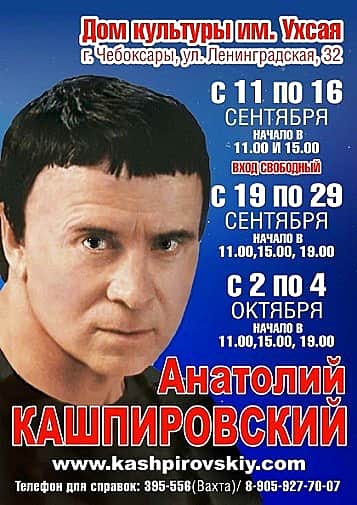 Дом культуры им. Ухсая
г. Чебоксары, ул. Ленинградская, 32

С 11 ПО 16
СЕНТЯБРЯ
НАЧАЛО В
11.00 И 15.00
ВХОД СВОБОДНЫЙ

С 19 ПО 29
СЕНТЯБРЯ
НАЧАЛО В
11.00,15.00, 19.00

С 2 ПО 4
ОКТЯБРЯ
НАЧАЛО В
11.00,15.00, 19.00

Анатолий
КАШПИРОВСКИЙ

www.kashpirovskiy.com

Телефон для справок: 395-556(Вахта)/ 8-905-927-70-07